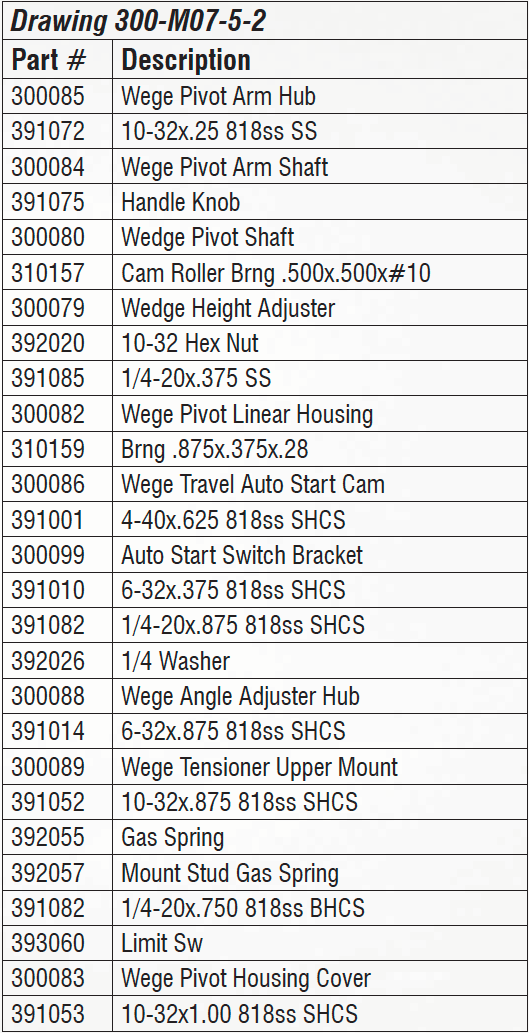 Drawing 300-M07-5-2

| Part # | Description |
|---|---|
| 300085 | Wege Pivot Arm Hub |
| 391072 | 10-32x.25 818ss SS |
| 300084 | Wege Pivot Arm Shaft |
| 391075 | Handle Knob |
| 300080 | Wedge Pivot Shaft |
| 310157 | Cam Roller Brng .500x.500x#10 |
| 300079 | Wedge Height Adjuster |
| 392020 | 10-32 Hex Nut |
| 391085 | 1/4-20x.375 SS |
| 300082 | Wege Pivot Linear Housing |
| 310159 | Brng .875x.375x.28 |
| 300086 | Wege Travel Auto Start Cam |
| 391001 | 4-40x.625 818ss SHCS |
| 300099 | Auto Start Switch Bracket |
| 391010 | 6-32x.375 818ss SHCS |
| 391082 | 1/4-20x.875 818ss SHCS |
| 392026 | 1/4 Washer |
| 300088 | Wege Angle Adjuster Hub |
| 391014 | 6-32x.875 818ss SHCS |
| 300089 | Wege Tensioner Upper Mount |
| 391052 | 10-32x.875 818ss SHCS |
| 392055 | Gas Spring |
| 392057 | Mount Stud Gas Spring |
| 391082 | 1/4-20x.750 818ss BHCS |
| 393060 | Limit Sw |
| 300083 | Wege Pivot Housing Cover |
| 391053 | 10-32x1.00 818ss SHCS |